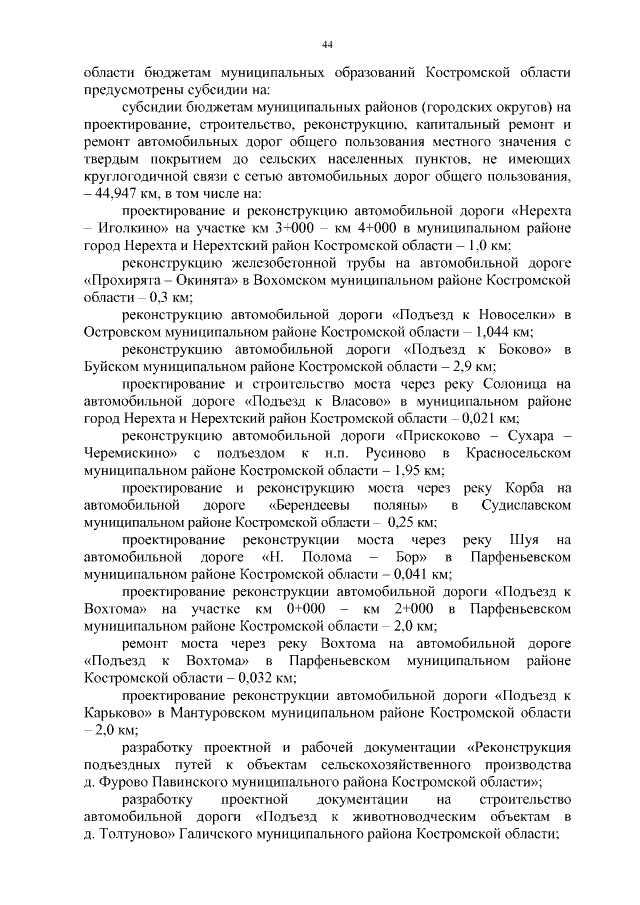 44

области бюджетам муниципальных образований Костромской области предусмотрены субсидии на:

субсидии бюджетам муниципальных районов (городских округов) на проектирование, строительство, реконструкцию, капитальный ремонт и ремонт автомобильных дорог общего пользования местного значения с твердым покрытием до сельских населенных пунктов, не имеющих круглогодичной связи с сетью автомобильных дорог общего пользования, – 44,947 км, в том числе на:

проектирование и реконструкцию автомобильной дороги «Нерехта – Иголкино» на участке км 3+000 – км 4+000 в муниципальном районе город Нерехта и Нерехтский район Костромской области – 1,0 км;

реконструкцию железобетонной трубы на автомобильной дороге «Прохирята – Окинята» в Вохомском муниципальном районе Костромской области – 0,3 км;

реконструкцию автомобильной дороги «Подъезд к Новоселки» в Островском муниципальном районе Костромской области – 1,044 км;

реконструкцию автомобильной дороги «Подъезд к Боково» в Буйском муниципальном районе Костромской области – 2,9 км;

проектирование и строительство моста через реку Солоница на автомобильной дороге «Подъезд к Власово» в муниципальном районе город Нерехта и Нерехтский район Костромской области – 0,021 км;

реконструкцию автомобильной дороги «Прискоково – Сухара – Черемискино» с подъездом к н.п. Русиново в Красносельском муниципальном районе Костромской области – 1,95 км;

проектирование и реконструкцию моста через реку Корба на автомобильной дороге «Берендеевы поляны» в Судиславском муниципальном районе Костромской области – 0,25 км;

проектирование реконструкции моста через реку Шуя на автомобильной дороге «Н. Полома – Бор» в Парфеньевском муниципальном районе Костромской области – 0,041 км;

проектирование реконструкции автомобильной дороги «Подъезд к Вохтома» на участке км 0+000 – км 2+000 в Парфеньевском муниципальном районе Костромской области – 2,0 км;

ремонт моста через реку Вохтома на автомобильной дороге «Подъезд к Вохтома» в Парфеньевском муниципальном районе Костромской области – 0,032 км;

проектирование реконструкции автомобильной дороги «Подъезд к Карьково» в Мантуровском муниципальном районе Костромской области – 2,0 км;

разработку проектной и рабочей документации «Реконструкция подъездных путей к объектам сельскохозяйственного производства д. Фурово Павинского муниципального района Костромской области»;

разработку проектной документации на строительство автомобильной дороги «Подъезд к животноводческим объектам в д. Толтуново» Галичского муниципального района Костромской области;